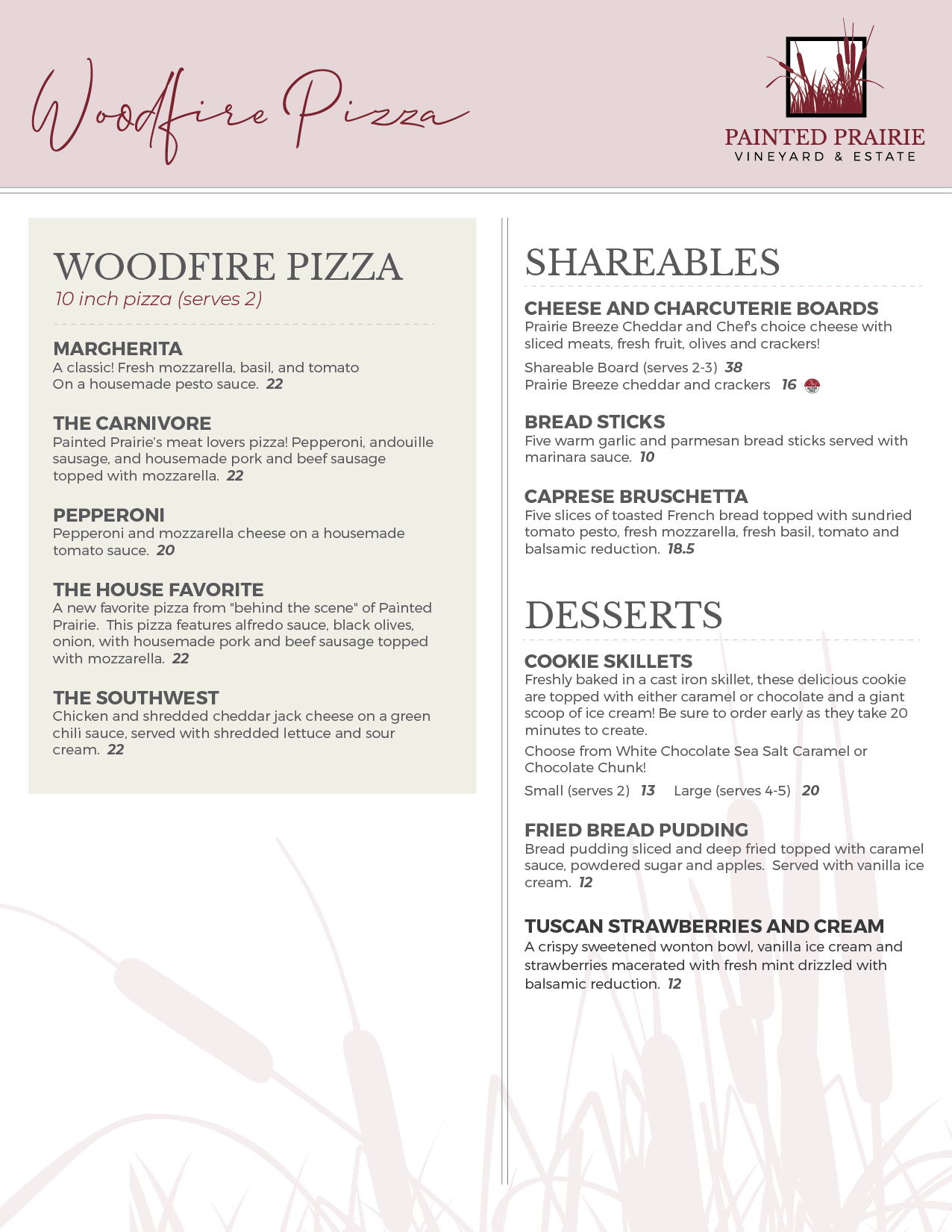 Woodfire Pizza

PAINTED PRAIRIE
VINEYARD & ESTATE

WOODFIRE PIZZA
10 inch pizza (serves 2)

MARGHERITA
A classic! Fresh mozzarella, basil, and tomato On a housemade pesto sauce. 22

THE CARNIVORE
Painted Prairie's meat lovers pizza! Pepperoni, andouille sausage, and housemade pork and beef sausage topped with mozzarella. 22

PEPPERONI
Pepperoni and mozzarella cheese on a housemade tomato sauce. 20

THE HOUSE FAVORITE
A new favorite pizza from "behind the scene" of Painted Prairie. This pizza features alfredo sauce, black olives, onion, with housemade pork and beef sausage topped with mozzarella. 22

THE SOUTHWEST
Chicken and shredded cheddar jack cheese on a green chili sauce, served with shredded lettuce and sour cream. 22

SHAREABLES

CHEESE AND CHARCUTERIE BOARDS
Prairie Breeze Cheddar and Chef's choice cheese with sliced meats, fresh fruit, olives and crackers!

Shareable Board (serves 2-3) 38
Prairie Breeze cheddar and crackers 16

BREAD STICKS
Five warm garlic and parmesan bread sticks served with marinara sauce. 10

CAPRESE BRUSCHETTA
Five slices of toasted French bread topped with sundried tomato pesto, fresh mozzarella, fresh basil, tomato and balsamic reduction. 18.5

DESSERTS

COOKIE SKILLETS
Freshly baked in a cast iron skillet, these delicious cookie are topped with either caramel or chocolate and a giant scoop of ice cream! Be sure to order early as they take 20 minutes to create.

Choose from White Chocolate Sea Salt Caramel or Chocolate Chunk!

Small (serves 2) 13 Large (serves 4-5) 20

FRIED BREAD PUDDING
Bread pudding sliced and deep fried topped with caramel sauce, powdered sugar and apples. Served with vanilla ice cream. 12

TUSCAN STRAWBERRIES AND CREAM
A crispy sweetened wonton bowl, vanilla ice cream and strawberries macerated with fresh mint drizzled with balsamic reduction. 12